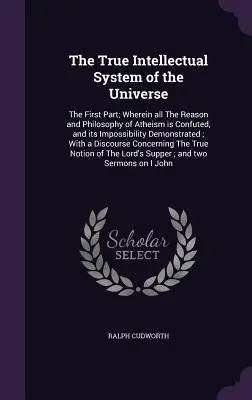 The True Intellectual System of the Universe

The First Part; Wherein all The Reason and Philosophy of Atheism is Confuted, and its Impossibility Demonstrated ; With a Discourse Concerning The True Notion of The Lord's Supper ; and two Sermons on I John

Scholar SELECT

RALPH CUDWORTH